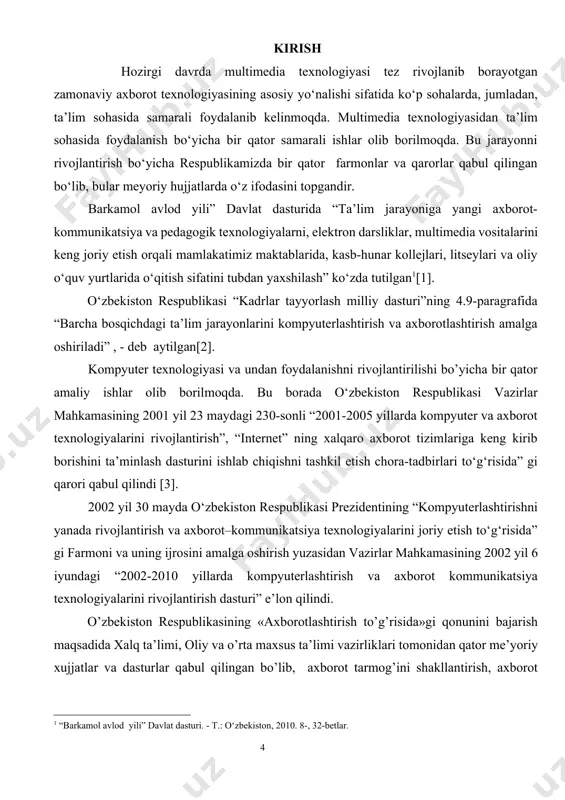 KIRISH

Hozirgi davrda multimedia texnologiyasi tez rivojlanib borayotgan zamonaviy axborot texnologiyasining asosiy yo‘nalishi sifatida ko‘p sohalarda, jumladan, ta’lim sohasida samarali foydalanib kelinmoqda. Multimedia texnologiyasidan ta’lim sohasida foydalanish bo‘yicha bir qator samarali ishlar olib borilmoqda. Bu jarayonni rivojlantirish bo‘yicha Respublikamizda bir qator farmonlar va qarorlar qabul qilingan bo‘lib, bular meyoriy hujjatlarda o‘z ifodasini topgandir.

Barkamol avlod yili” Davlat dasturida “Ta’lim jarayoniga yangi axborot-kommunikatsiya va pedagogik texnologiyalarni, elektron darsliklar, multimedia vositalarini keng joriy etish orqali mamlakatimiz maktablarida, kasb-hunar kollejlari, litseylari va oliy o‘quv yurtlarida o‘qitish sifatini tubdan yaxshilash” ko‘zda tutilgan$^1$[1].

O‘zbekiston Respublikasi “Kadrlar tayyorlash milliy dasturi”ning 4.9-paragrafida “Barcha bosqichdagi ta’lim jarayonlarini kompyuterlashtirish va axborotlashtirish amalga oshiriladi” , - deb aytilgan[2].

Kompyuter texnologiyasi va undan foydalanishni rivojlantirilishi bo’yicha bir qator amaliy ishlar olib borilmoqda. Bu borada O‘zbekiston Respublikasi Vazirlar Mahkamasining 2001 yil 23 maydagi 230-sonli “2001-2005 yillarda kompyuter va axborot texnologiyalarini rivojlantirish”, “Internet” ning xalqaro axborot tizimlariga keng kirib borishini ta’minlash dasturini ishlab chiqishni tashkil etish chora-tadbirlari to‘g‘risida” gi qarori qabul qilindi [3].

2002 yil 30 mayda O‘zbekiston Respublikasi Prezidentining “Kompyuterlashtirishni yanada rivojlantirish va axborot–kommunikatsiya texnologiyalarini joriy etish to‘g‘risida” gi Farmoni va uning ijrosini amalga oshirish yuzasidan Vazirlar Mahkamasining 2002 yil 6 iyundagi “2002-2010 yillarda kompyuterlashtirish va axborot kommunikatsiya texnologiyalarini rivojlantirish dasturi” e’lon qilindi.

O’zbekiston Respublikasining «Axborotlashtirish to’g’risida»gi qonunini bajarish maqsadida Xalq ta’limi, Oliy va o’rta maxsus ta’limi vazirliklari tomonidan qator me’yoriy xujjatlar va dasturlar qabul qilingan bo’lib, axborot tarmog’ini shakllantirish, axborot

$^1$ “Barkamol avlod yili” Davlat dasturi. - T.: O‘zbekiston, 2010. 8-, 32-betlar.

4